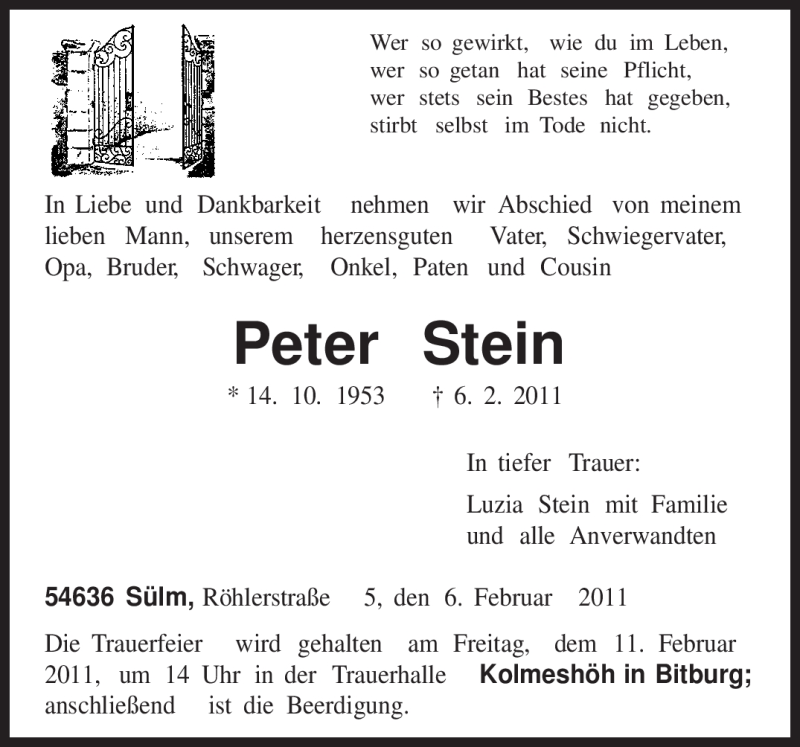 Wer so gewirkt, wie du im Leben,
wer so getan hat seine Pflicht,
wer stets sein Bestes hat gegeben,
stirbt selbst im Tode nicht.

In Liebe und Dankbarkeit nehmen wir Abschied von meinem lieben Mann, unserem herzensguten Vater, Schwiegervater, Opa, Bruder, Schwager, Onkel, Paten und Cousin

Peter Stein

* 14. 10. 1953 † 6. 2. 2011

In tiefer Trauer:

Luzia Stein mit Familie
und alle Anverwandten

54636 Sülm, Röhlerstraße 5, den 6. Februar 2011

Die Trauerfeier wird gehalten am Freitag, dem 11. Februar 2011, um 14 Uhr in der Trauerhalle Kolmeshöh in Bitburg; anschließend ist die Beerdigung.